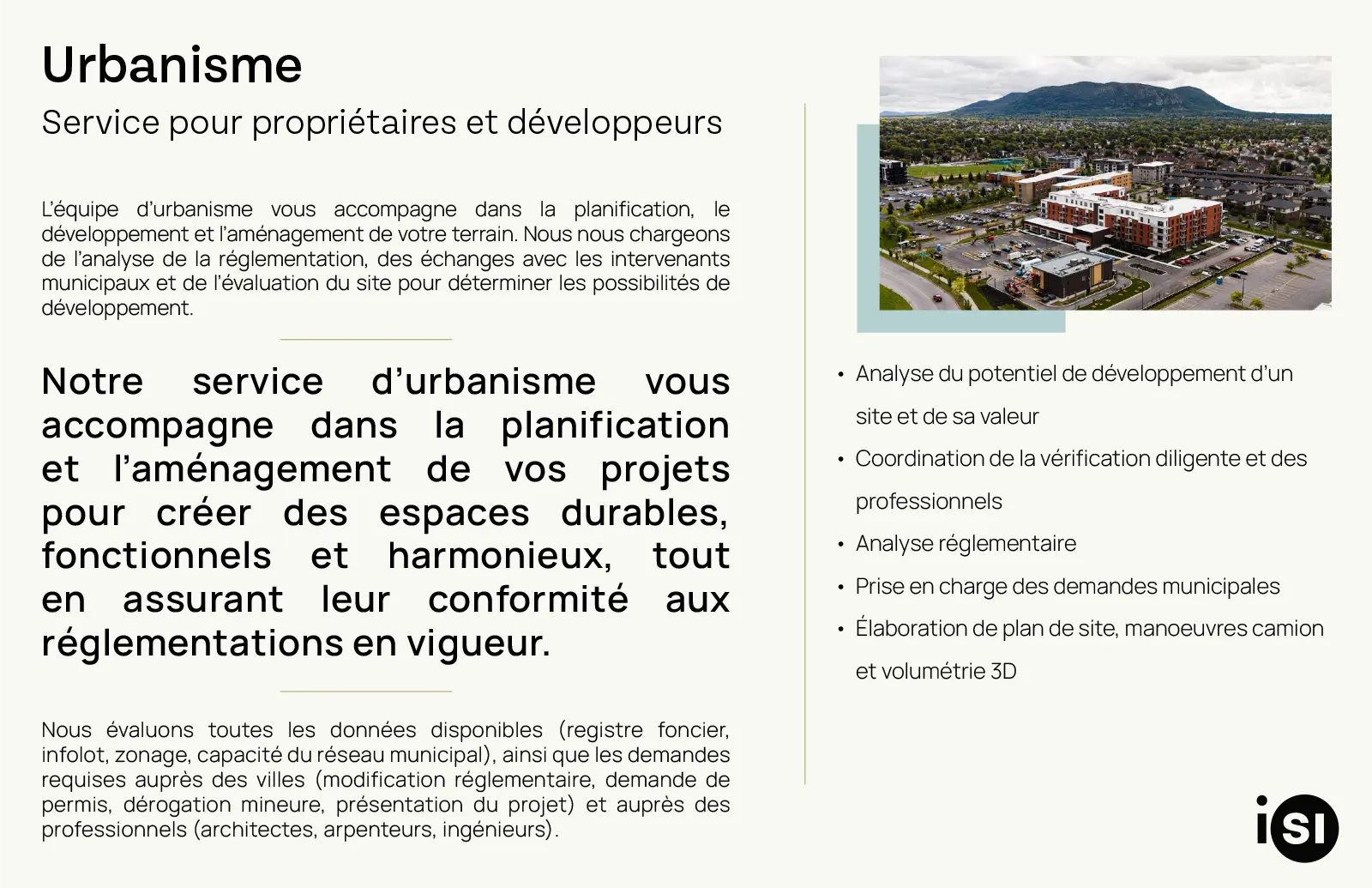 Urbanisme

Service pour propriétaires et développeurs

L'équipe d'urbanisme vous accompagne dans la planification, le développement et l'aménagement de votre terrain. Nous nous chargeons de l'analyse de la réglementation, des échanges avec les intervenants municipaux et de l'évaluation du site pour déterminer les possibilités de développement.

Notre service d'urbanisme vous accompagne dans la planification et l'aménagement de vos projets pour créer des espaces durables, fonctionnels et harmonieux, tout en assurant leur conformité aux réglementations en vigueur.

Nous évaluons toutes les données disponibles (registre foncier, infolot, zonage, capacité du réseau municipal), ainsi que les demandes requises auprès des villes (modification réglementaire, demande de permis, dérogation mineure, présentation du projet) et auprès des professionnels (architectes, arpenteurs, ingénieurs).

• Analyse du potentiel de développement d'un site et de sa valeur
• Coordination de la vérification diligente et des professionnels
• Analyse réglementaire
• Prise en charge des demandes municipales
• Élaboration de plan de site, manoeuvres camion et volumétrie 3D

iSI